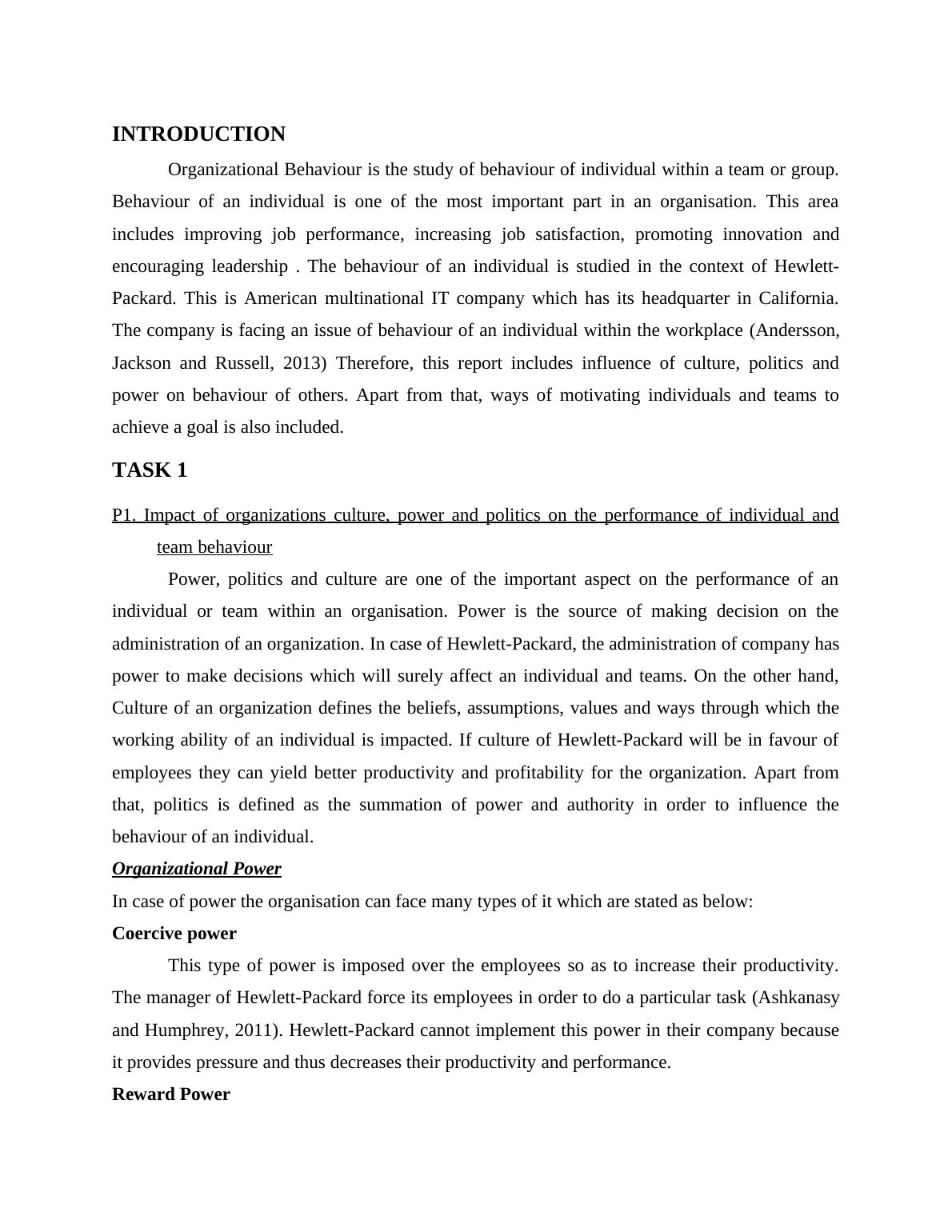 INTRODUCTION

Organizational Behaviour is the study of behaviour of individual within a team or group. Behaviour of an individual is one of the most important part in an organisation. This area includes improving job performance, increasing job satisfaction, promoting innovation and encouraging leadership . The behaviour of an individual is studied in the context of Hewlett-Packard. This is American multinational IT company which has its headquarter in California. The company is facing an issue of behaviour of an individual within the workplace (Andersson, Jackson and Russell, 2013) Therefore, this report includes influence of culture, politics and power on behaviour of others. Apart from that, ways of motivating individuals and teams to achieve a goal is also included.

TASK 1

P1. Impact of organizations culture, power and politics on the performance of individual and team behaviour

Power, politics and culture are one of the important aspect on the performance of an individual or team within an organisation. Power is the source of making decision on the administration of an organization. In case of Hewlett-Packard, the administration of company has power to make decisions which will surely affect an individual and teams. On the other hand, Culture of an organization defines the beliefs, assumptions, values and ways through which the working ability of an individual is impacted. If culture of Hewlett-Packard will be in favour of employees they can yield better productivity and profitability for the organization. Apart from that, politics is defined as the summation of power and authority in order to influence the behaviour of an individual.

Organizational Power

In case of power the organisation can face many types of it which are stated as below:

Coercive power

This type of power is imposed over the employees so as to increase their productivity. The manager of Hewlett-Packard force its employees in order to do a particular task (Ashkanasy and Humphrey, 2011). Hewlett-Packard cannot implement this power in their company because it provides pressure and thus decreases their productivity and performance.

Reward Power